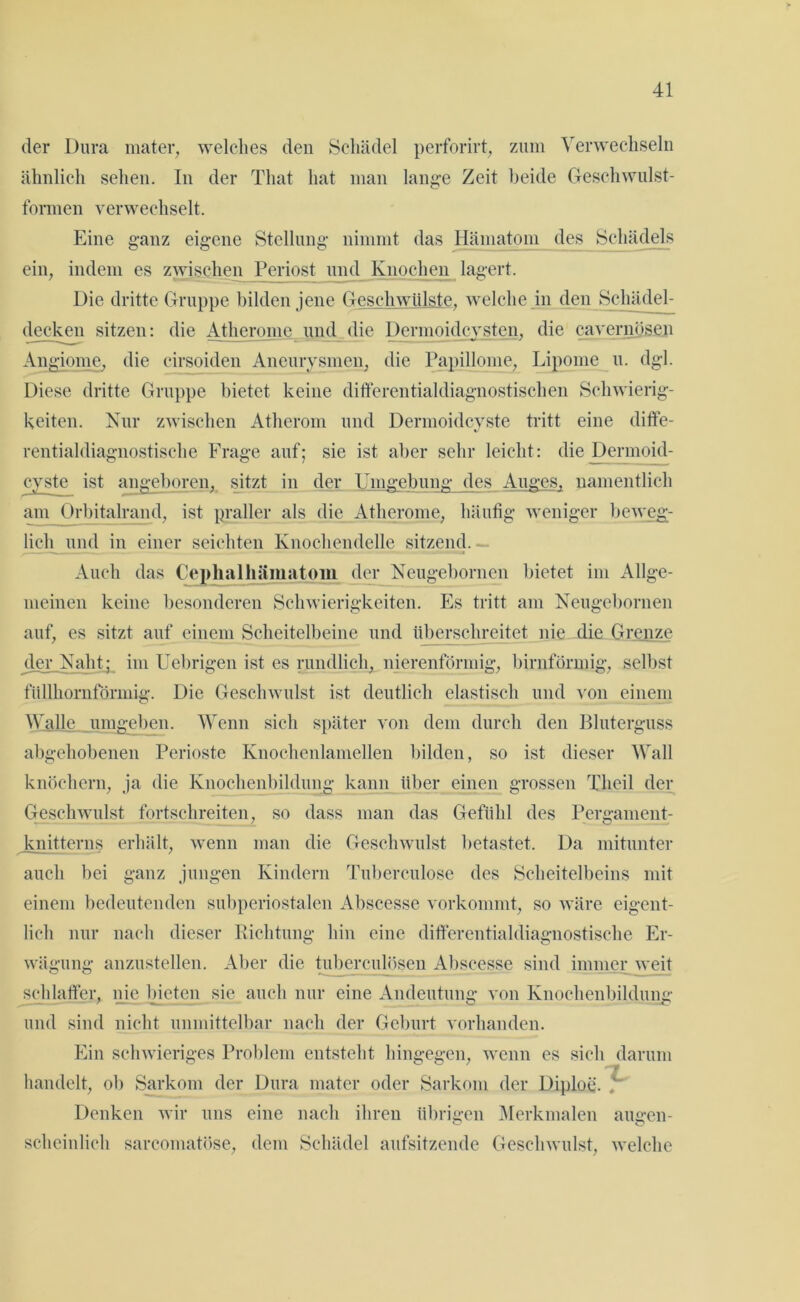 41

der Dura mater, welches den Schädel perforirt, zum Verwechseln ähnlich sehen. In der That hat man lange Zeit beide Geschwulstformen verwechselt.

Eine ganz eigene Stellung nimmt das Hämatom des Schädels ein, indem es zwischen Periost und Knochen lagert.

Die dritte Gruppe bilden jene Geschwülste, welche in den Schädeldecken sitzen: die Atherome und die Dermoidcysten, die cavernösen Angiome, die cirsoiden Aneurysmen, die Papillome, Lipome u. dgl. Diese dritte Gruppe bietet keine differentialdiagnostischen Schwierigkeiten. Nur zwischen Atherom und Dermoidcyste tritt eine differentialdiagnostische Frage auf; sie ist aber sehr leicht: die Dermoidcyste ist angeboren, sitzt in der Umgebung des Auges, namentlich am Orbitalrand, ist praller als die Atherome, häufig weniger beweglich und in einer seichten Knochendelle sitzend.

Auch das Cephalhämatom der Neugebornen bietet im Allgemeinen keine besonderen Schwierigkeiten. Es tritt am Neugebornen auf, es sitzt auf einem Scheitelbeine und überschreitet nie die Grenze der Naht; im Uebrigen ist es rundlich, nierenförmig, birnförmig, selbst füllhornförmig. Die Geschwulst ist deutlich elastisch und von einem Walle umgeben. Wenn sich später von dem durch den Bluterguss abgehobenen Perioste Knochenlamellen bilden, so ist dieser Wall knöchern, ja die Knochenbildung kann über einen grossen Theil der Geschwulst fortschreiten, so dass man das Gefühl des Pergamentknitterns erhält, wenn man die Geschwulst betastet. Da mitunter auch bei ganz jungen Kindern Tuberculose des Scheitelbeins mit einem bedeutenden subperiostalen Abscesse vorkommt, so wäre eigentlich nur nach dieser Richtung hin eine differentialdiagnostische Erwägung anzustellen. Aber die tuberculösen Abscesse sind immer weit schlaffer, nie bieten sie auch nur eine Andeutung von Knochenbildung und sind nicht unmittelbar nach der Geburt vorhanden.

Ein schwieriges Problem entsteht hingegen, wenn es sich darum handelt, ob Sarkom der Dura mater oder Sarkom der Diploë.

Denken wir uns eine nach ihren übrigen Merkmalen augenscheinlich sarcomatöse, dem Schädel aufsitzende Geschwulst, welche